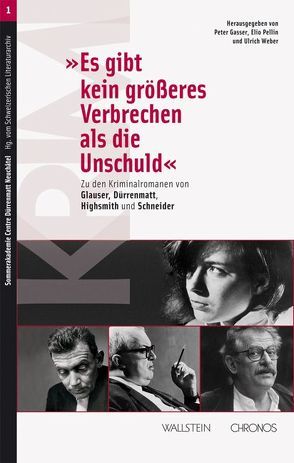 1

Sommerakademie Centre Dürrenmatt Neuchâtel Hg. vom Schweizerischen Literaturarchiv

KRIMI

Herausgegeben von Peter Gasser, Elio Pellin und Ulrich Weber

»Es gibt kein größeres Verbrechen als die Unschuld«

Zu den Kriminalromanen von Glauser, Dürrenmatt, Highsmith und Schneider

WALLSTEIN CHRONOS